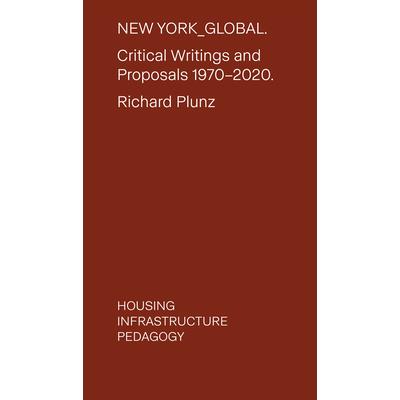 NEW YORK_GLOBAL.

Critical Writings and Proposals 1970–2020.

Richard Plunz

HOUSING
INFRASTRUCTURE
PEDAGOGY